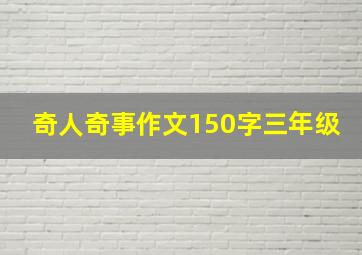 奇人奇事作文150字三年级